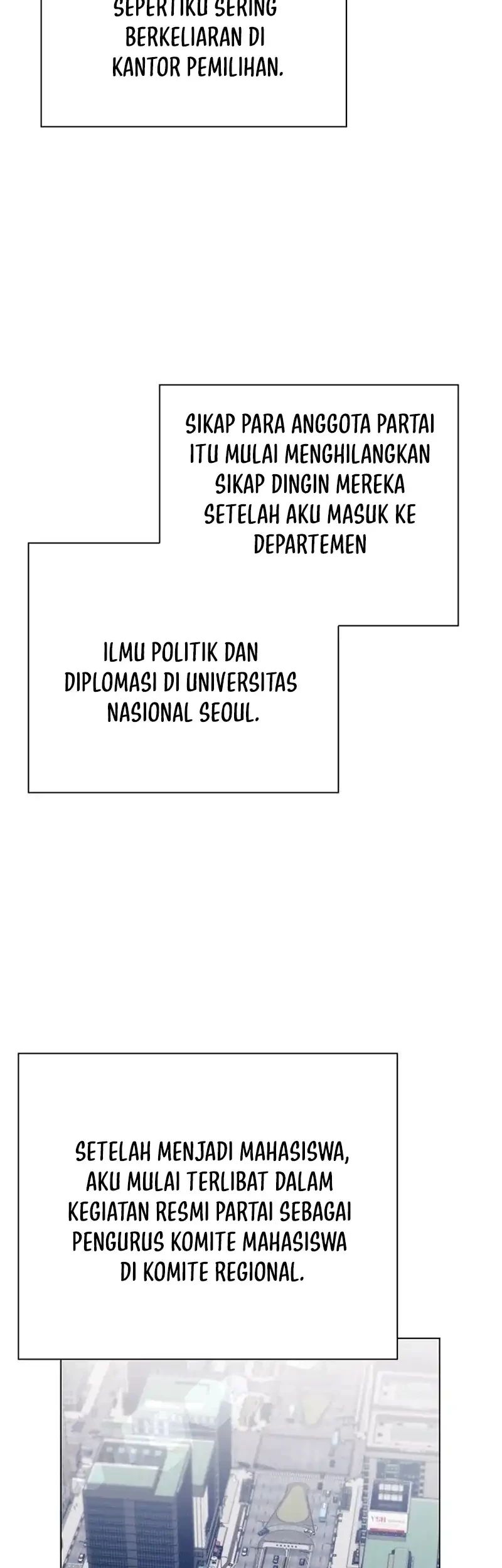 SEPERTIKU SERING BERKELIARAN DI KANTOR PEMILIHAN.

SIKAP PARA ANGGOTA PARTAI ITU MULAI MENGHILANGKAN SIKAP DINGIN MEREKA SETELAH AKU MASUK KE DEPARTEMEN

ILMU POLITIK DAN DIPLOMASI DI UNIVERSITAS NASIONAL SEOUL.

SETELAH MENJADI MAHASISWA, AKU MULAI TERLIBAT DALAM KEGIATAN RESMI PARTAI SEBAGAI PENGURUS KOMITE MAHASISWA DI KOMITE REGIONAL.